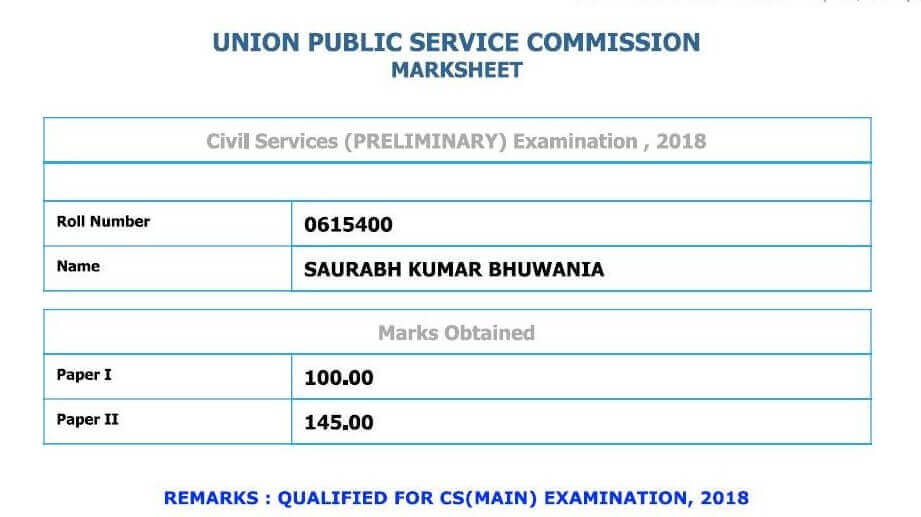 UNION PUBLIC SERVICE COMMISSION
MARKSHEET

| Civil Services (PRELIMINARY) Examination , 2018 | |
|---|---|
| | |
| Roll Number | 0615400 |
| Name | SAURABH KUMAR BHUWANIA |

| Marks Obtained | |
|---|---|
| Paper I | 100.00 |
| Paper II | 145.00 |

REMARKS : QUALIFIED FOR CS(MAIN) EXAMINATION, 2018